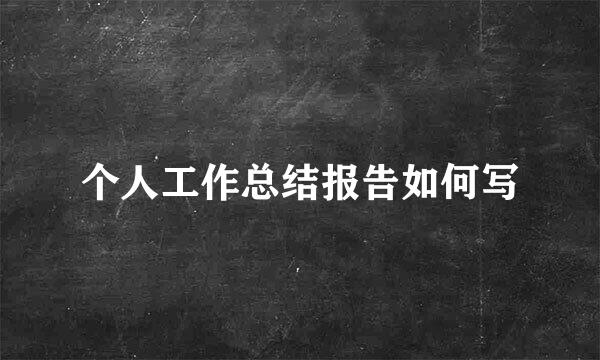 个人工作总结报告如何写